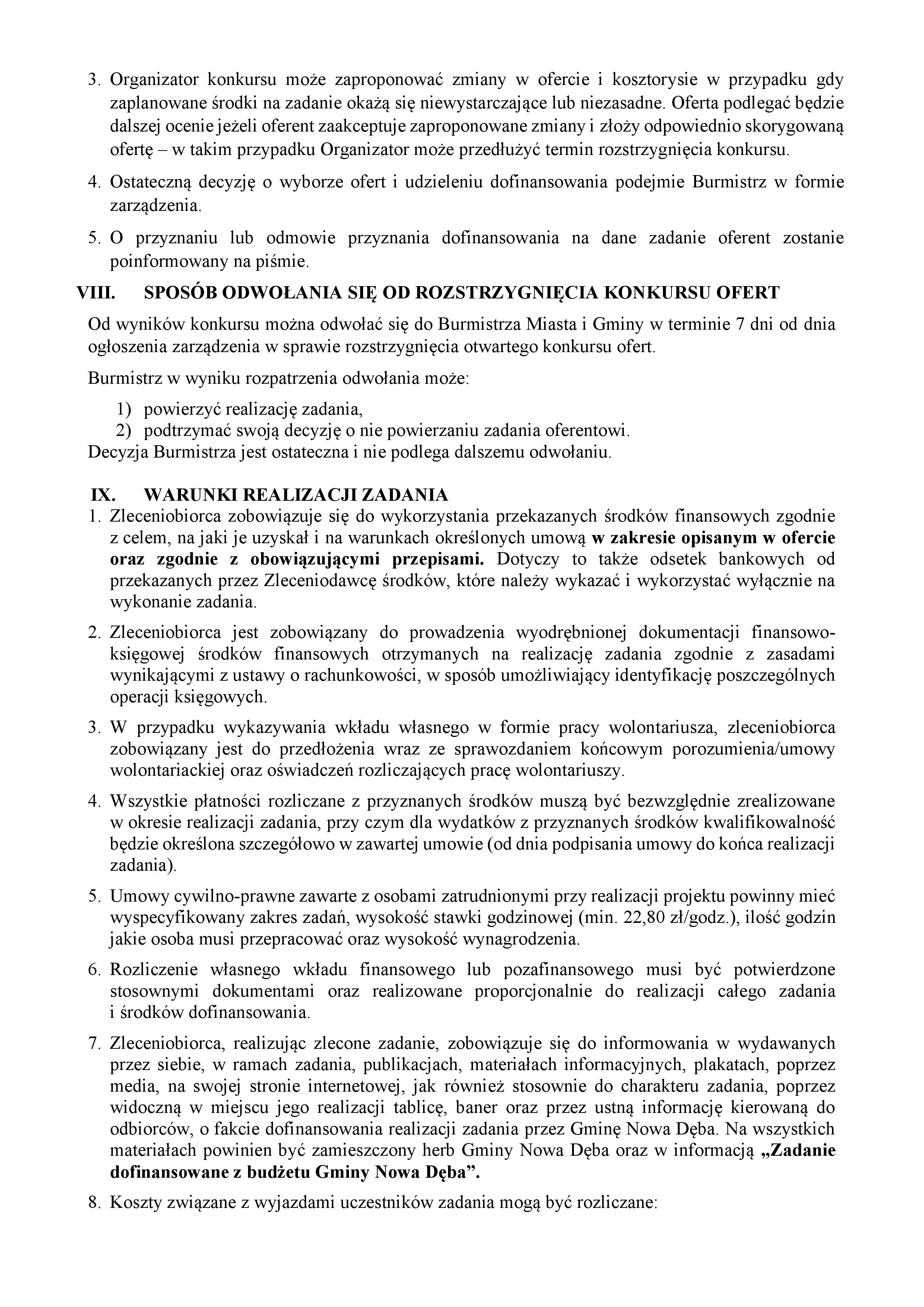 3. Organizator konkursu może zaproponować zmiany w ofercie i kosztorysie w przypadku gdy zaplanowane środki na zadanie okażą się niewystarczające lub niezasadne. Oferta podlegać będzie dalszej ocenie jeżeli oferent zaakceptuje zaproponowane zmiany i złoży odpowiednio skorygowaną ofertę – w takim przypadku Organizator może przedłużyć termin rozstrzygnięcia konkursu.

4. Ostateczną decyzję o wyborze ofert i udzieleniu dofinansowania podejmie Burmistrz w formie zarządzenia.

5. O przyznaniu lub odmowie przyznania dofinansowania na dane zadanie oferent zostanie poinformowany na piśmie.

VIII. SPOSÓB ODWOŁANIA SIĘ OD ROZSTRZYGNIĘCIA KONKURSU OFERT

Od wyników konkursu można odwołać się do Burmistrza Miasta i Gminy w terminie 7 dni od dnia ogłoszenia zarządzenia w sprawie rozstrzygnięcia otwartego konkursu ofert.

Burmistrz w wyniku rozpatrzenia odwołania może:

1) powierzyć realizację zadania,
2) podtrzymać swoją decyzję o nie powierzaniu zadania oferentowi.

Decyzja Burmistrza jest ostateczna i nie podlega dalszemu odwołaniu.

IX. WARUNKI REALIZACJI ZADANIA

1. Zleceniobiorca zobowiązuje się do wykorzystania przekazanych środków finansowych zgodnie z celem, na jaki je uzyskał i na warunkach określonych umową w zakresie opisanym w ofercie oraz zgodnie z obowiązującymi przepisami. Dotyczy to także odsetek bankowych od przekazanych przez Zleceniodawcę środków, które należy wykazać i wykorzystać wyłącznie na wykonanie zadania.

2. Zleceniobiorca jest zobowiązany do prowadzenia wyodrębnionej dokumentacji finansowo-księgowej środków finansowych otrzymanych na realizację zadania zgodnie z zasadami wynikającymi z ustawy o rachunkowości, w sposób umożliwiający identyfikację poszczególnych operacji księgowych.

3. W przypadku wykazywania wkładu własnego w formie pracy wolontariusza, zleceniobiorca zobowiązany jest do przedłożenia wraz ze sprawozdaniem końcowym porozumienia/umowy wolontariackiej oraz oświadczeń rozliczających pracę wolontariuszy.

4. Wszystkie płatności rozliczane z przyznanych środków muszą być bezwzględnie zrealizowane w okresie realizacji zadania, przy czym dla wydatków z przyznanych środków kwalifikowalność będzie określona szczegółowo w zawartej umowie (od dnia podpisania umowy do końca realizacji zadania).

5. Umowy cywilno-prawne zawarte z osobami zatrudnionymi przy realizacji projektu powinny mieć wyspecyfikowany zakres zadań, wysokość stawki godzinowej (min. 22,80 zł/godz.), ilość godzin jakie osoba musi przepracować oraz wysokość wynagrodzenia.

6. Rozliczenie własnego wkładu finansowego lub pozafinansowego musi być potwierdzone stosownymi dokumentami oraz realizowane proporcjonalnie do realizacji całego zadania i środków dofinansowania.

7. Zleceniobiorca, realizując zlecone zadanie, zobowiązuje się do informowania w wydawanych przez siebie, w ramach zadania, publikacjach, materiałach informacyjnych, plakatach, poprzez media, na swojej stronie internetowej, jak również stosownie do charakteru zadania, poprzez widoczną w miejscu jego realizacji tablicę, baner oraz przez ustną informację kierowaną do odbiorców, o fakcie dofinansowania realizacji zadania przez Gminę Nowa Dęba. Na wszystkich materiałach powinien być zamieszczony herb Gminy Nowa Dęba oraz w informacją „Zadanie dofinansowane z budżetu Gminy Nowa Dęba”.

8. Koszty związane z wyjazdami uczestników zadania mogą być rozliczane: